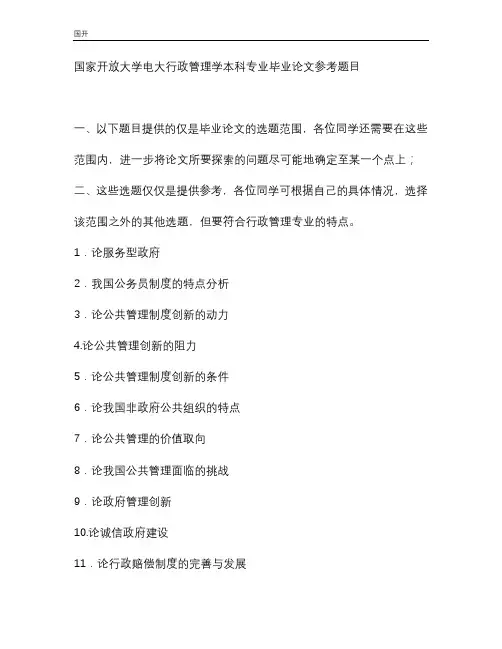 国开

国家开放大学电大行政管理学本科专业毕业论文参考题目

一、以下题目提供的仅是毕业论文的选题范围，各位同学还需要在这些范围内，进一步将论文所要探索的问题尽可能地确定至某一个点上；

二、这些选题仅仅是提供参考，各位同学可根据自己的具体情况，选择该范围之外的其他选题，但要符合行政管理专业的特点。

1．论服务型政府

2．我国公务员制度的特点分析

3．论公共管理制度创新的动力

4.论公共管理创新的阻力

5．论公共管理制度创新的条件

6．论我国非政府公共组织的特点

7．论公共管理的价值取向

8．论我国公共管理面临的挑战

9．论政府管理创新

10.论诚信政府建设

11．论行政赔偿制度的完善与发展